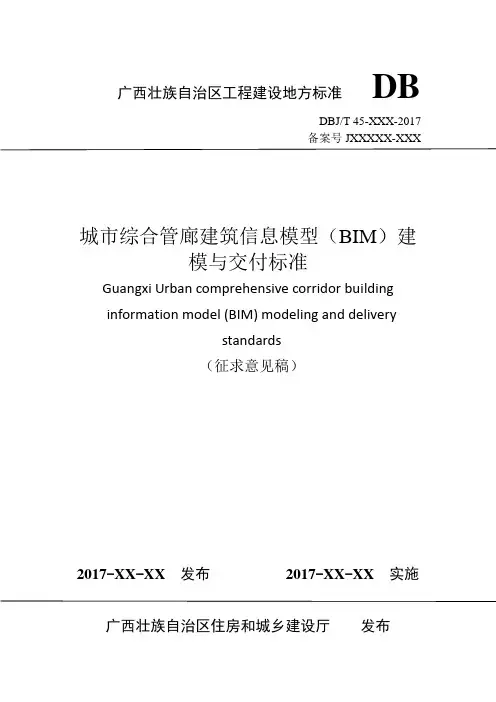 广西壮族自治区工程建设地方标准 DB

DBJ/T 45-XXX-2017
备案号 JXXXXX-XXX

城市综合管廊建筑信息模型（BIM）建模与交付标准

Guangxi Urban comprehensive corridor building information model (BIM) modeling and delivery standards

（征求意见稿）

2017-XX-XX 发布 2017-XX-XX 实施

广西壮族自治区住房和城乡建设厅 发布